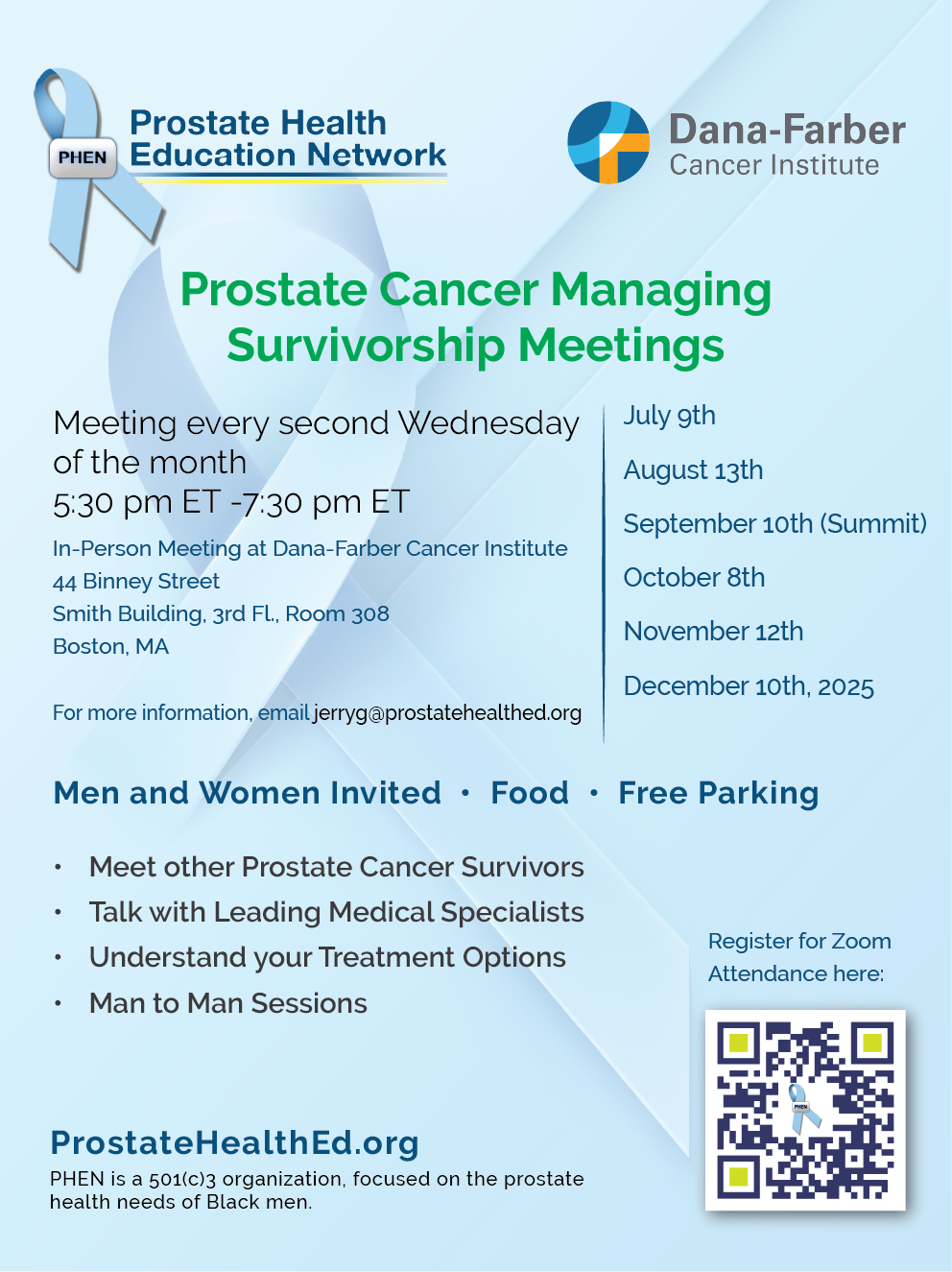 PHEN

Prostate Health Education Network

Dana-Farber Cancer Institute

Prostate Cancer Managing Survivorship Meetings

Meeting every second Wednesday of the month
5:30 pm ET -7:30 pm ET

In-Person Meeting at Dana-Farber Cancer Institute
44 Binney Street
Smith Building, 3rd Fl., Room 308
Boston, MA

For more information, email jerryg@prostatehealthed.org

July 9th

August 13th

September 10th (Summit)

October 8th

November 12th

December 10th, 2025

Men and Women Invited • Food • Free Parking

• Meet other Prostate Cancer Survivors
• Talk with Leading Medical Specialists
• Understand your Treatment Options
• Man to Man Sessions

Register for Zoom Attendance here:

PHEN

ProstateHealthEd.org

PHEN is a 501(c)3 organization, focused on the prostate health needs of Black men.